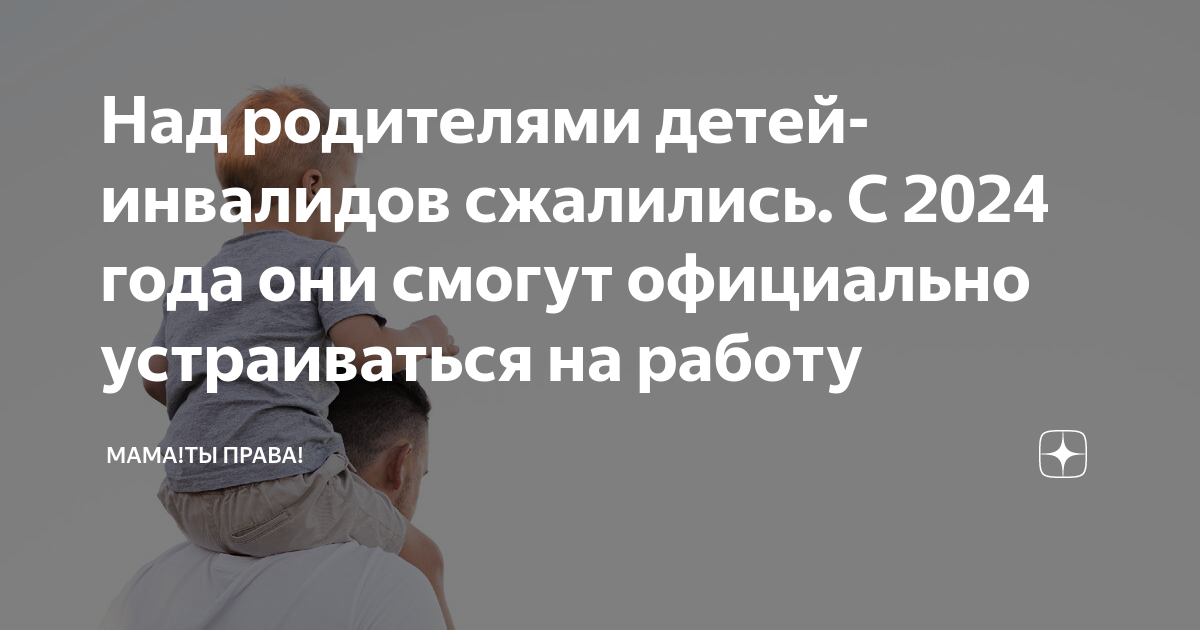 Над родителями детей-инвалидов сжалились. С 2024 года они смогут официально устраиваться на работу

МАМА!ТЫ ПРАВА!